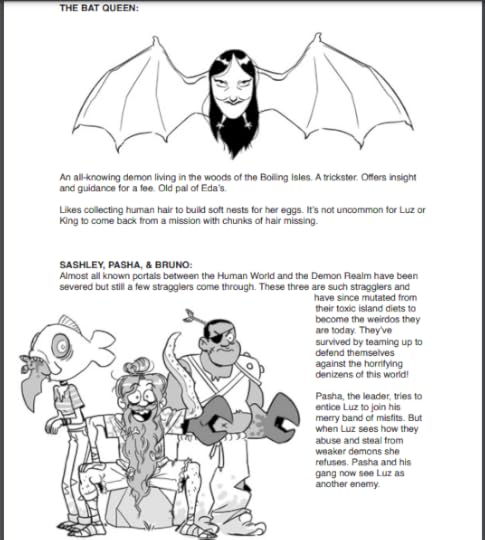 THE BAT QUEEN:

An all-knowing demon living in the woods of the Boiling Isles. A trickster. Offers insight and guidance for a fee. Old pal of Eda's.

Likes collecting human hair to build soft nests for her eggs. It's not uncommon for Luz or King to come back from a mission with chunks of hair missing.

SASHLEY, PASHA, & BRUNO:
Almost all known portals between the Human World and the Demon Realm have been severed but still a few stragglers come through. These three are such stragglers and have since mutated from their toxic island diets to become the weirdos they are today. They've survived by teaming up to defend themselves against the horrifying denizens of this world!

Pasha, the leader, tries to entice Luz to join his merry band of misfits. But when Luz sees how they abuse and steal from weaker demons she refuses. Pasha and his gang now see Luz as another enemy.